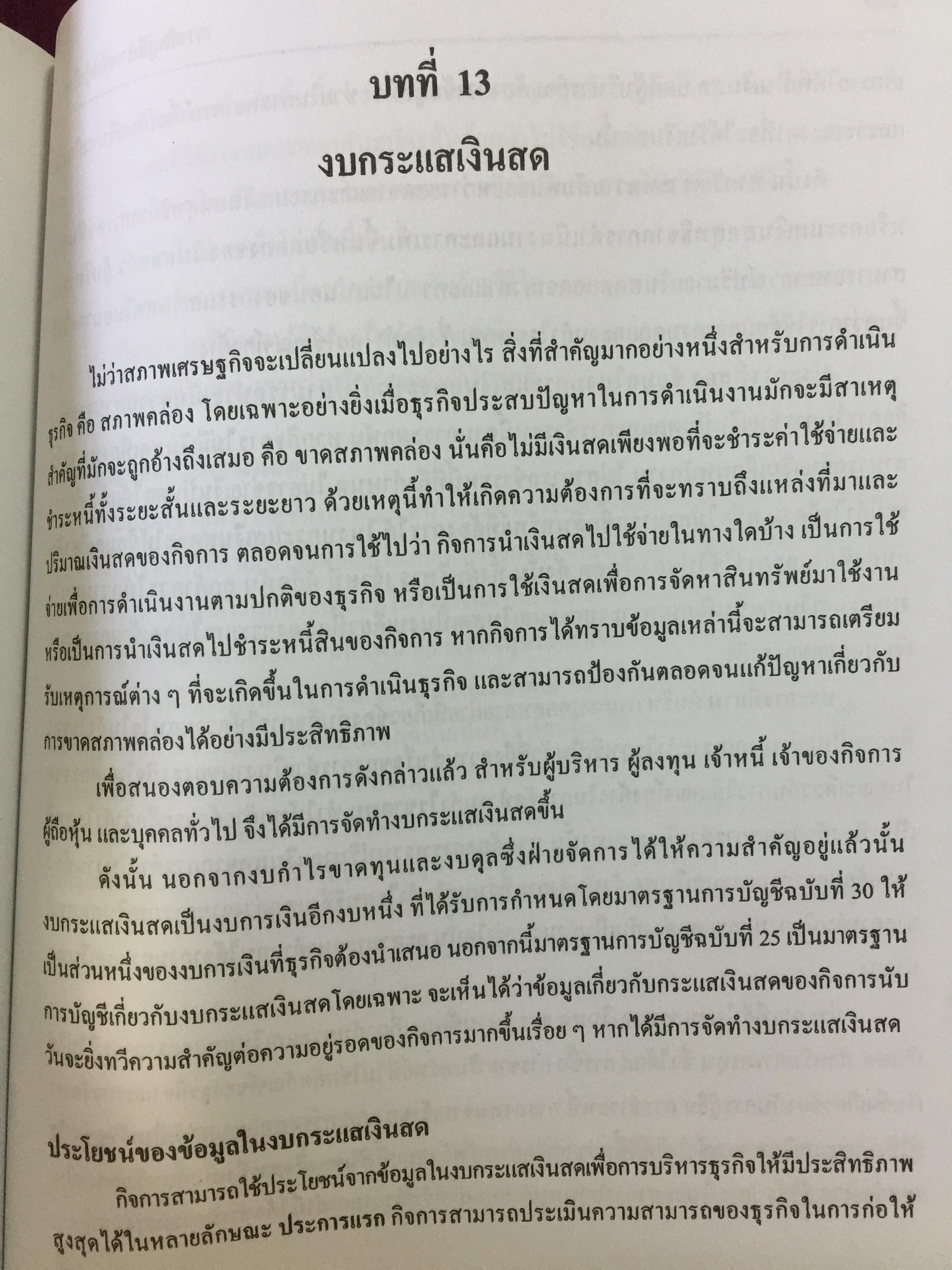 บทที่ 13

งบกระแสเงินสด

ไม่ว่าสภาพเศรษฐกิจจะเปลี่ยนแปลงไปอย่างไร สิ่งที่สำคัญมากอย่างหนึ่งสำหรับการดำเนินธุรกิจ คือ สภาพคล่อง โดยเฉพาะอย่างยิ่งเมื่อธุรกิจประสบปัญหาในการดำเนินงานมักจะมีสาเหตุสำคัญที่มักจะถูกอ้างถึงเสมอ คือ ขาดสภาพคล่อง นั่นคือไม่มีเงินสดเพียงพอที่จะชำระค่าใช้จ่ายและชำระหนี้ทั้งระยะสั้นและระยะยาว ด้วยเหตุนี้ทำให้เกิดความต้องการที่จะทราบถึงแหล่งที่มาและปริมาณเงินสดของกิจการ ตลอดจนการใช้ไปว่า กิจการนำเงินสดไปใช้จ่ายในทางใดบ้าง เป็นการใช้จ่ายเพื่อการดำเนินงานตามปกติของธุรกิจ หรือเป็นการใช้เงินสดเพื่อการจัดหาสินทรัพย์มาใช้งาน หรือเป็นการนำเงินสดไปชำระหนี้สินของกิจการ หากกิจการได้ทราบข้อมูลเหล่านี้จะสามารถเตรียมรับเหตุการณ์ต่าง ๆ ที่จะเกิดขึ้นในการดำเนินธุรกิจ และสามารถป้องกันตลอดจนแก้ปัญหาเกี่ยวกับการขาดสภาพคล่องได้อย่างมีประสิทธิภาพ

เพื่อสนองตอบความต้องการดังกล่าวแล้ว สำหรับผู้บริหาร ผู้ลงทุน เจ้าหนี้ เจ้าของกิจการ ผู้ถือหุ้น และบุคคลทั่วไป จึงได้มีการจัดทำงบกระแสเงินสดขึ้น

ดังนั้น นอกจากงบกำไรขาดทุนและงบดุลซึ่งฝ่ายจัดการได้ให้ความสำคัญอยู่แล้วนั้น งบกระแสเงินสดเป็นงบการเงินอีกงบหนึ่ง ที่ได้รับการกำหนดโดยมาตรฐานการบัญชีฉบับที่ 30 ให้เป็นส่วนหนึ่งของงบการเงินที่ธุรกิจต้องนำเสนอ นอกจากนี้มาตรฐานการบัญชีฉบับที่ 25 เป็นมาตรฐานการบัญชีเกี่ยวกับงบกระแสเงินสดโดยเฉพาะ จะเห็นได้ว่าข้อมูลเกี่ยวกับกระแสเงินสดของกิจการนับวันจะยิ่งทวีความสำคัญต่อความอยู่รอดของกิจการมากขึ้นเรื่อย ๆ หากได้มีการจัดทำงบกระแสเงินสด

ประโยชน์ของข้อมูลในงบกระแสเงินสด

กิจการสามารถใช้ประโยชน์จากข้อมูลในงบกระแสเงินสดเพื่อการบริหารธุรกิจให้มีประสิทธิภาพสูงสุดได้ในหลายลักษณะ ประการแรก กิจการสามารถประเมินความสามารถของธุรกิจในการก่อให้